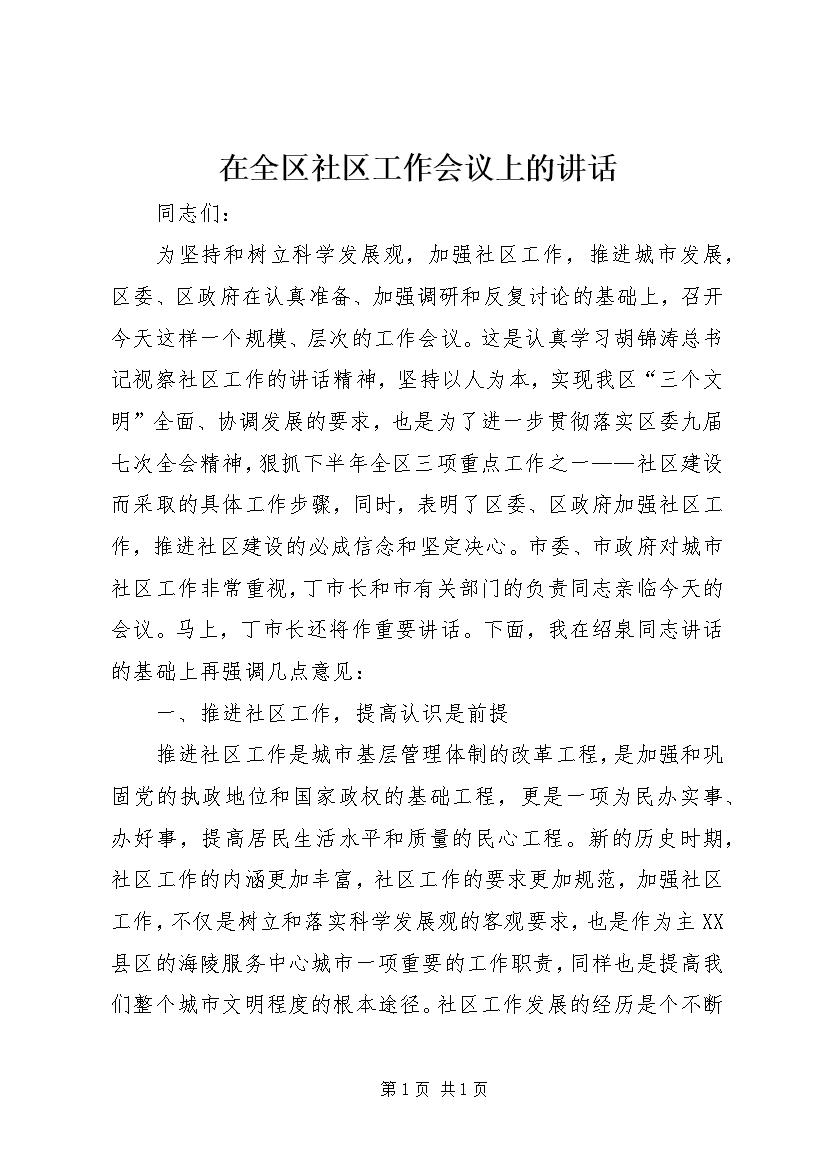 在全区社区工作会议上的讲话

同志们：

为坚持和树立科学发展观，加强社区工作，推进城市发展，区委、区政府在认真准备、加强调研和反复讨论的基础上，召开今天这样一个规模、层次的工作会议。这是认真学习胡锦涛总书记视察社区工作的讲话精神，坚持以人为本，实现我区“三个文明”全面、协调发展的要求，也是为了进一步贯彻落实区委九届七次全会精神，狠抓下半年全区三项重点工作之一——社区建设而采取的具体工作步骤，同时，表明了区委、区政府加强社区工作，推进社区建设的必成信念和坚定决心。市委、市政府对城市社区工作非常重视，丁市长和市有关部门的负责同志亲临今天的会议。马上，丁市长还将作重要讲话。下面，我在绍泉同志讲话的基础上再强调几点意见：

一、推进社区工作，提高认识是前提

推进社区工作是城市基层管理体制的改革工程，是加强和巩固党的执政地位和国家政权的基础工程，更是一项为民办实事、办好事，提高居民生活水平和质量的民心工程。新的历史时期，社区工作的内涵更加丰富，社区工作的要求更加规范，加强社区工作，不仅是树立和落实科学发展观的客观要求，也是作为主XX县区的海陵服务中心城市一项重要的工作职责，同样也是提高我们整个城市文明程度的根本途径。社区工作发展的经历是个不断

第1页 共1页